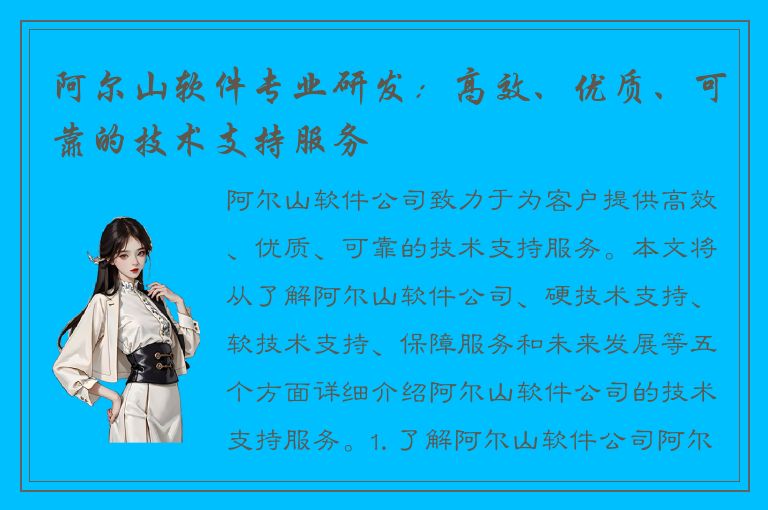 阿尔山软件专业研发：高效、优质、可靠的技术支持服务

阿尔山软件公司致力于为客户提供高效、优质、可靠的技术支持服务。本文将从了解阿尔山软件公司、硬技术支持、软技术支持、保障服务和未来发展等五个方面详细介绍阿尔山软件公司的技术支持服务。1. 了解阿尔山软件公司阿尔